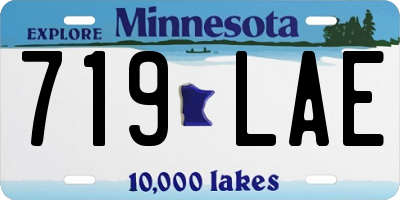 EXPLORE Minnesota

719 LAE

10,000 lakes